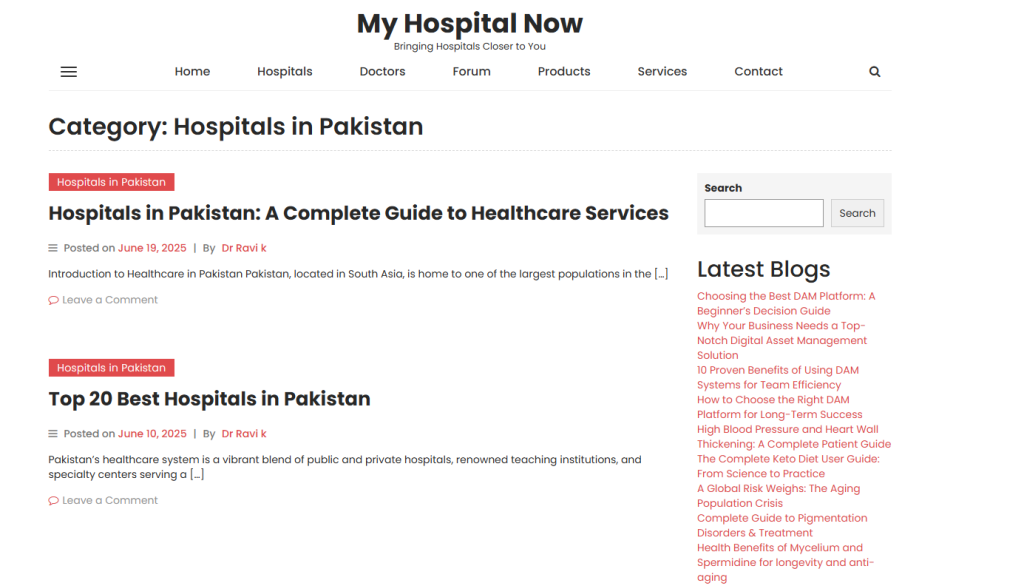 My Hospital Now
Bringing Hospitals Closer to You

Home Hospitals Doctors Forum Products Services Contact

Category: Hospitals in Pakistan

Hospitals in Pakistan

Hospitals in Pakistan: A Complete Guide to Healthcare Services

Posted on June 19, 2025 | By Dr Ravi k

Introduction to Healthcare in Pakistan Pakistan, located in South Asia, is home to one of the largest populations in the […]

Leave a Comment

Hospitals in Pakistan

Top 20 Best Hospitals in Pakistan

Posted on June 10, 2025 | By Dr Ravi k

Pakistan's healthcare system is a vibrant blend of public and private hospitals, renowned teaching institutions, and specialty centers serving a […]

Leave a Comment

Search

Search

Latest Blogs

Choosing the Best DAM Platform: A Beginner's Decision Guide
Why Your Business Needs a Top-Notch Digital Asset Management Solution
10 Proven Benefits of Using DAM Systems for Team Efficiency
How to Choose the Right DAM Platform for Long-Term Success
High Blood Pressure and Heart Wall Thickening: A Complete Patient Guide
The Complete Keto Diet User Guide: From Science to Practice
A Global Risk Weighs: The Aging Population Crisis
Complete Guide to Pigmentation Disorders & Treatment
Health Benefits of Mycelium and Spermidine for longevity and anti-aging